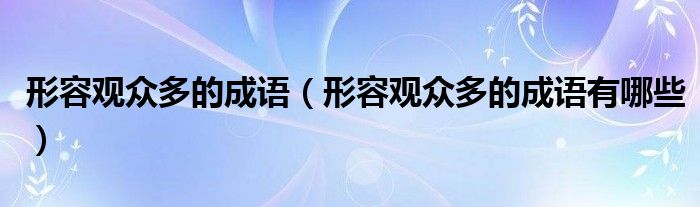 形容观众多的成语（形容观众多的成语有哪些）